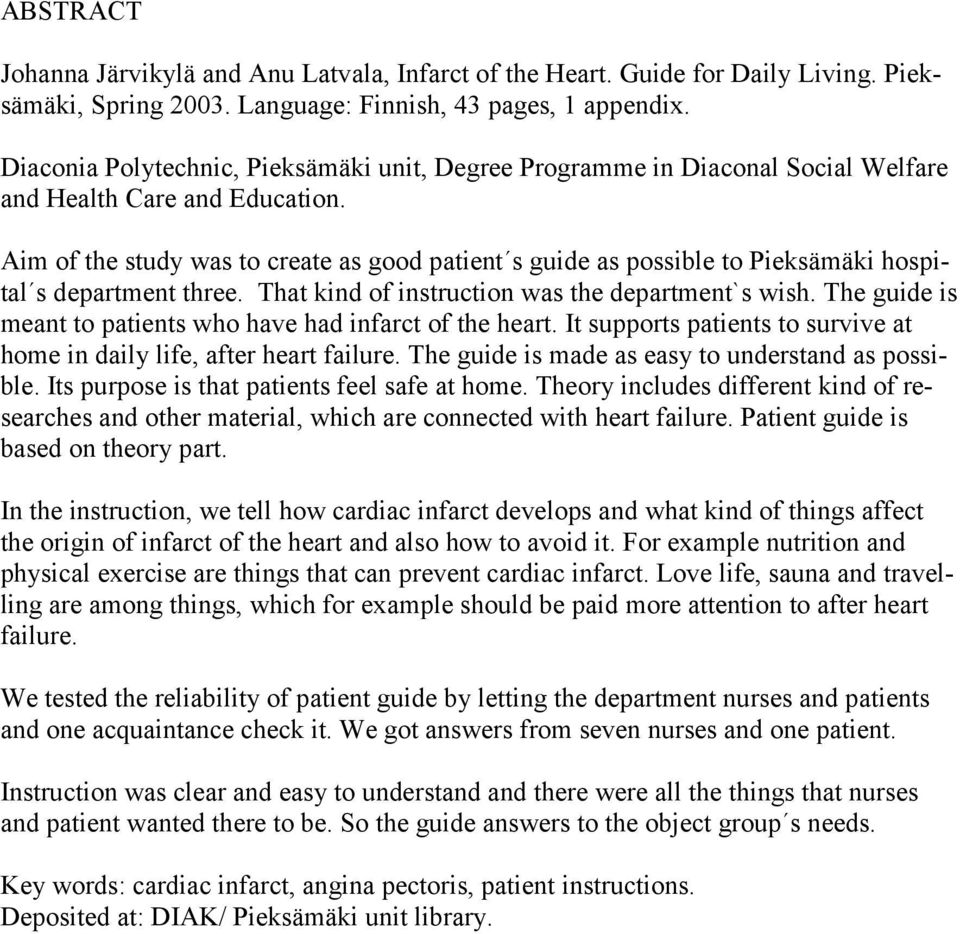 ABSTRACT

Johanna Järvikylä and Anu Latvala, Infarct of the Heart. Guide for Daily Living. Pieksämäki, Spring 2003. Language: Finnish, 43 pages, 1 appendix.

Diaconia Polytechnic, Pieksämäki unit, Degree Programme in Diaconal Social Welfare and Health Care and Education.

Aim of the study was to create as good patient´s guide as possible to Pieksämäki hospital´s department three. That kind of instruction was the department`s wish. The guide is meant to patients who have had infarct of the heart. It supports patients to survive at home in daily life, after heart failure. The guide is made as easy to understand as possible. Its purpose is that patients feel safe at home. Theory includes different kind of researches and other material, which are connected with heart failure. Patient guide is based on theory part.

In the instruction, we tell how cardiac infarct develops and what kind of things affect the origin of infarct of the heart and also how to avoid it. For example nutrition and physical exercise are things that can prevent cardiac infarct. Love life, sauna and travelling are among things, which for example should be paid more attention to after heart failure.

We tested the reliability of patient guide by letting the department nurses and patients and one acquaintance check it. We got answers from seven nurses and one patient.

Instruction was clear and easy to understand and there were all the things that nurses and patient wanted there to be. So the guide answers to the object group´s needs.

Key words: cardiac infarct, angina pectoris, patient instructions.
Deposited at: DIAK/ Pieksämäki unit library.